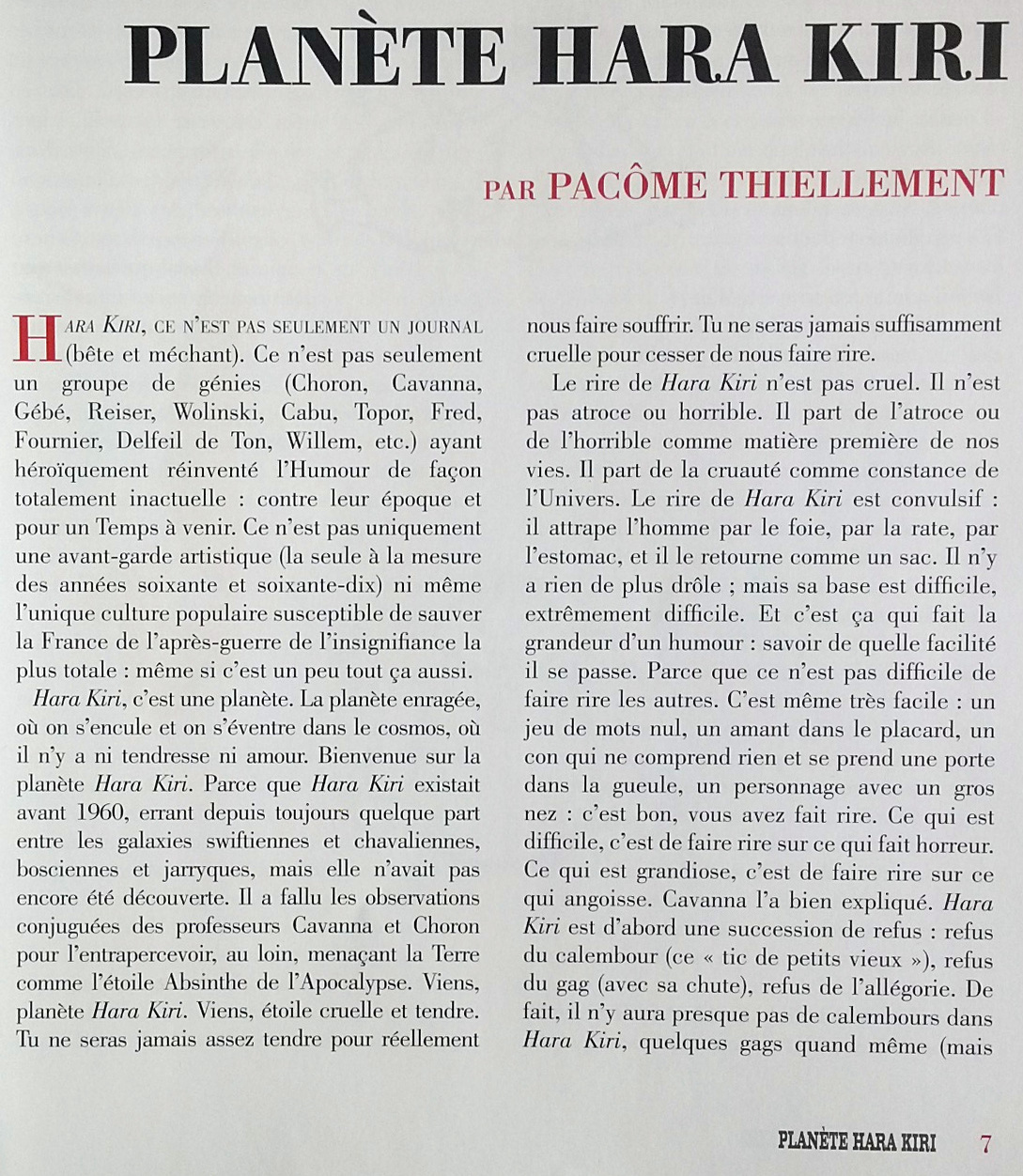 PLANÈTE HARA KIRI

PAR PACÔME THIELLEMENT

HARA KIRI, CE N'EST PAS SEULEMENT UN JOURNAL (bête et méchant). Ce n'est pas seulement un groupe de génies (Choron, Cavanna, Gébé, Reiser, Wolinski, Cabu, Topor, Fred, Fournier, Delfeil de Ton, Willem, etc.) ayant héroïquement réinventé l'Humour de façon totalement inactuelle : contre leur époque et pour un Temps à venir. Ce n'est pas uniquement une avant-garde artistique (la seule à la mesure des années soixante et soixante-dix) ni même l'unique culture populaire susceptible de sauver la France de l'après-guerre de l'insignifiance la plus totale : même si c'est un peu tout ça aussi.

Hara Kiri, c'est une planète. La planète enragée, où on s'encule et on s'éventre dans le cosmos, où il n'y a ni tendresse ni amour. Bienvenue sur la planète Hara Kiri. Parce que Hara Kiri existait avant 1960, errant depuis toujours quelque part entre les galaxies swiftiennes et chavaliennes, bosciennes et jarryques, mais elle n'avait pas encore été découverte. Il a fallu les observations conjuguées des professeurs Cavanna et Choron pour l'entrapercevoir, au loin, menaçant la Terre comme l'étoile Absinthe de l'Apocalypse. Viens, planète Hara Kiri. Viens, étoile cruelle et tendre. Tu ne seras jamais assez tendre pour réellement nous faire souffrir. Tu ne seras jamais suffisamment cruelle pour cesser de nous faire rire.

Le rire de Hara Kiri n'est pas cruel. Il n'est pas atroce ou horrible. Il part de l'atroce ou de l'horrible comme matière première de nos vies. Il part de la cruauté comme constance de l'Univers. Le rire de Hara Kiri est convulsif : il attrape l'homme par le foie, par la rate, par l'estomac, et il le retourne comme un sac. Il n'y a rien de plus drôle ; mais sa base est difficile, extrêmement difficile. Et c'est ça qui fait la grandeur d'un humour : savoir de quelle facilité il se passe. Parce que ce n'est pas difficile de faire rire les autres. C'est même très facile : un jeu de mots nul, un amant dans le placard, un con qui ne comprend rien et se prend une porte dans la gueule, un personnage avec un gros nez : c'est bon, vous avez fait rire. Ce qui est difficile, c'est de faire rire sur ce qui fait horreur. Ce qui est grandiose, c'est de faire rire sur ce qui angoisse. Cavanna l'a bien expliqué. Hara Kiri est d'abord une succession de refus : refus du calembour (ce « tic de petits vieux »), refus du gag (avec sa chute), refus de l'allégorie. De fait, il n'y aura presque pas de calembours dans Hara Kiri, quelques gags quand même (mais

PLANÈTE HARA KIRI 7